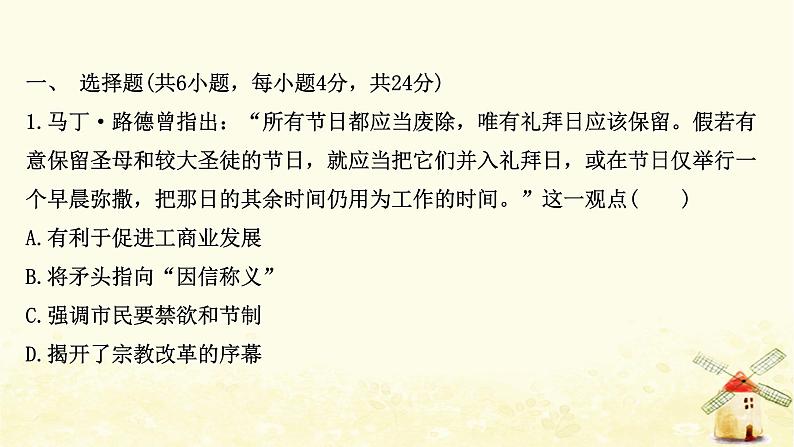 一、 选择题(共6小题，每小题4分，共24分)

1.马丁·路德曾指出：“所有节日都应当废除，唯有礼拜日应该保留。假若有意保留圣母和较大圣徒的节日，就应当把它们并入礼拜日，或在节日仅举行一个早晨弥撒，把那日的其余时间仍用为工作的时间。”这一观点(　　)

A.有利于促进工商业发展

B.将矛头指向“因信称义”

C.强调市民要禁欲和节制

D.揭开了宗教改革的序幕